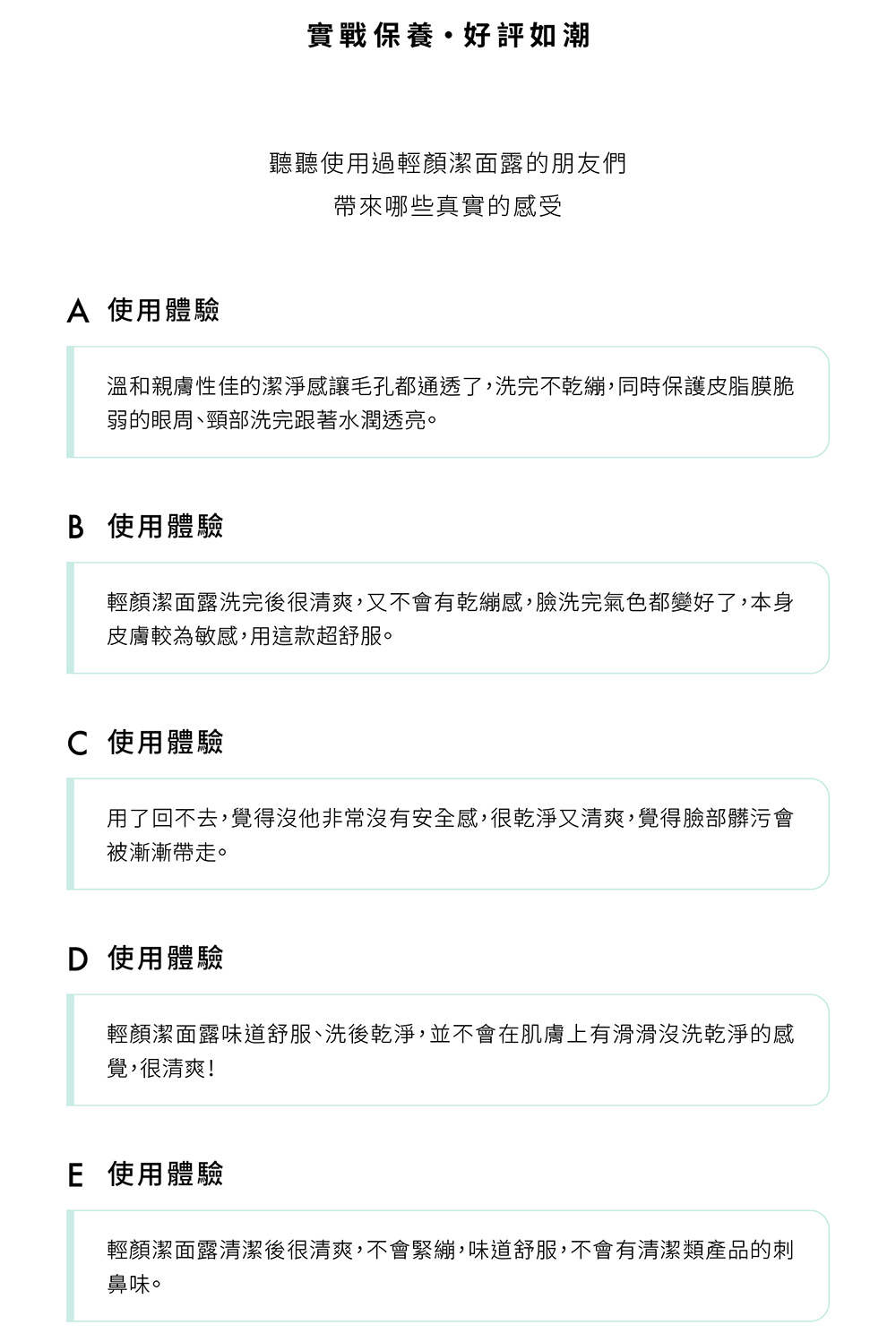 實戰保養・好評如潮

聽聽使用過輕顏潔面露的朋友們
帶來哪些真實的感受

A 使用體驗

溫和親膚性佳的潔淨感讓毛孔都通透了，洗完不乾繃，同時保護皮脂膜脆弱的眼周、頸部洗完跟著水潤透亮。

B 使用體驗

輕顏潔面露洗完後很清爽，又不會有乾繃感，臉洗完氣色都變好了，本身皮膚較為敏感，用這款超舒服。

C 使用體驗

用了回不去，覺得沒他非常沒有安全感，很乾淨又清爽，覺得臉部髒污會被漸漸帶走。

D 使用體驗

輕顏潔面露味道舒服、洗後乾淨，並不會在肌膚上有滑滑沒洗乾淨的感覺，很清爽！

E 使用體驗

輕顏潔面露清潔後很清爽，不會緊繃，味道舒服，不會有清潔類產品的刺鼻味。